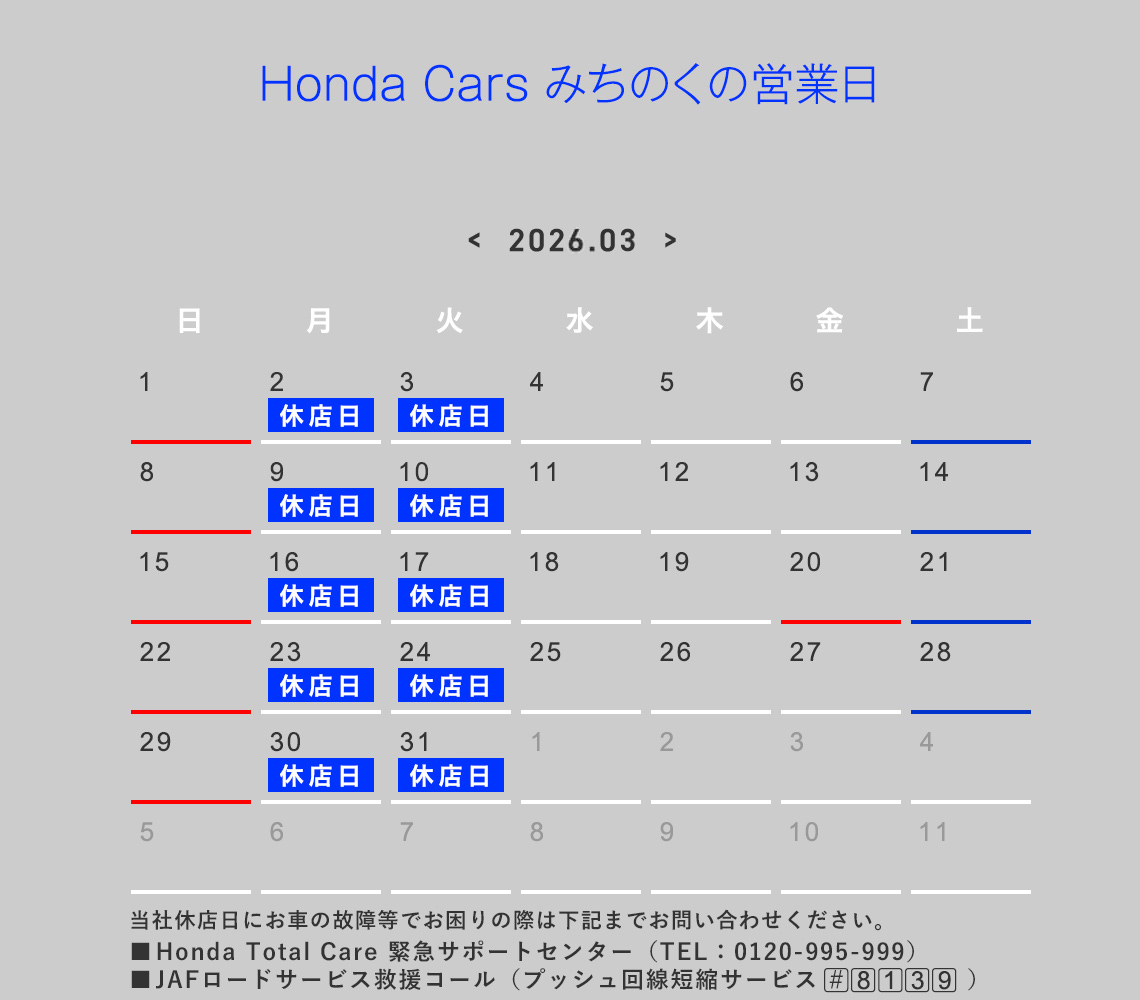 Honda Cars みちのくの営業日

< 2026.03 >

| 日 | 月 | 火 | 水 | 木 | 金 | 土 |
|---|---|---|---|---|---|---|
| 1 | 2 休店日 | 3 休店日 | 4 | 5 | 6 | 7 |
| 8 | 9 休店日 | 10 休店日 | 11 | 12 | 13 | 14 |
| 15 | 16 休店日 | 17 休店日 | 18 | 19 | 20 | 21 |
| 22 | 23 休店日 | 24 休店日 | 25 | 26 | 27 | 28 |
| 29 | 30 休店日 | 31 休店日 | 1 | 2 | 3 | 4 |
| 5 | 6 | 7 | 8 | 9 | 10 | 11 |

当社休店日にお車の故障等でお困りの際は下記までお問い合わせください。
■Honda Total Care 緊急サポートセンター（TEL：0120-995-999）
■JAFロードサービス救援コール（プッシュ回線短縮サービス #8139 ）